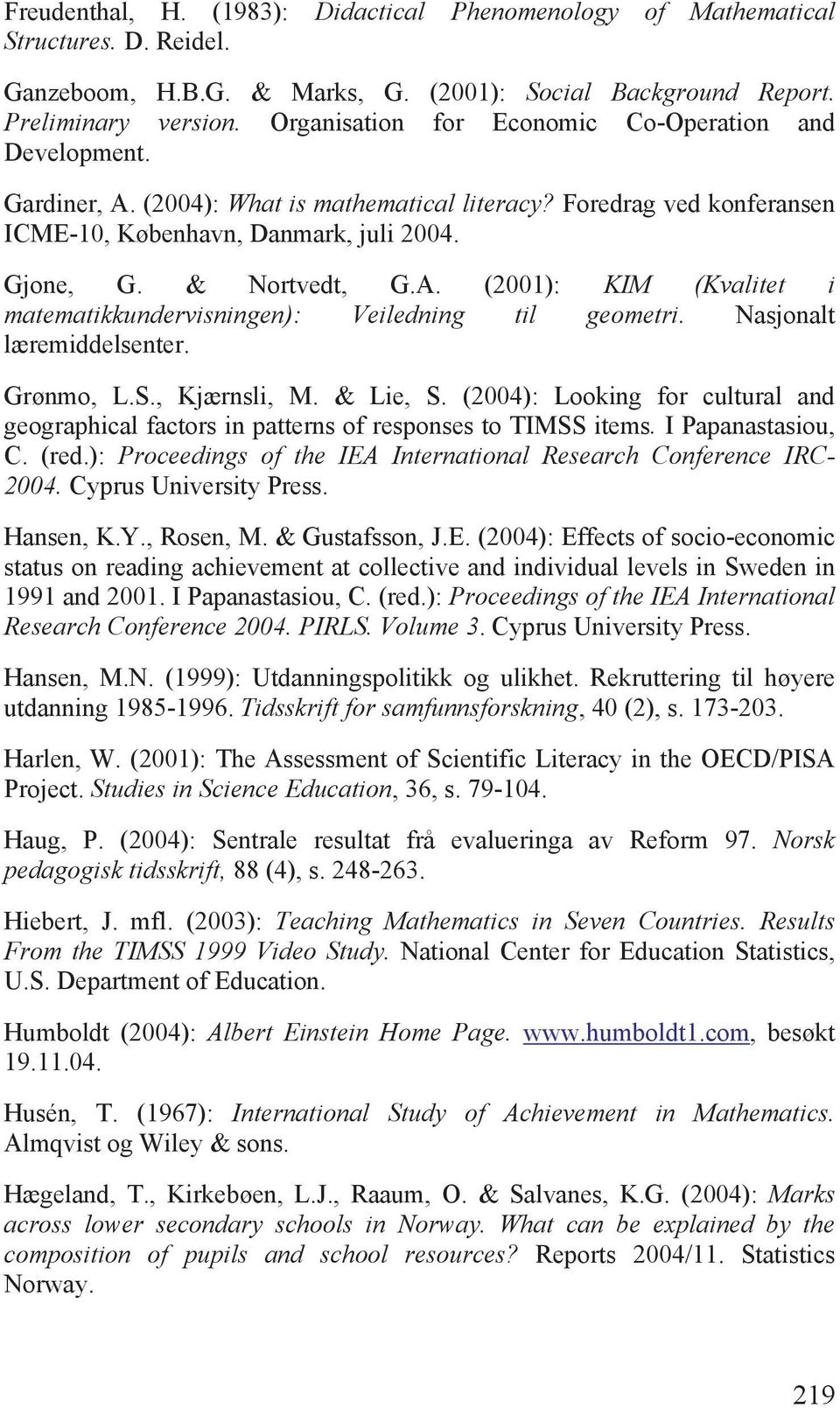 Freudenthal, H. (1983): Didactical Phenomenology of Mathematical Structures. D. Reidel.

Ganzeboom, H.B.G. & Marks, G. (2001): Social Background Report. Preliminary version. Organisation for Economic Co-Operation and Development.

Gardiner, A. (2004): What is mathematical literacy? Foredrag ved konferansen ICME-10, København, Danmark, juli 2004.

Gjone, G. & Nortvedt, G.A. (2001): KIM (Kvalitet i matematikkundervisningen): Veiledning til geometri. Nasjonalt læremiddelsenter.

Grønmo, L.S., Kjærnsli, M. & Lie, S. (2004): Looking for cultural and geographical factors in patterns of responses to TIMSS items. I Papanastasiou, C. (red.): Proceedings of the IEA International Research Conference IRC-2004. Cyprus University Press.

Hansen, K.Y., Rosen, M. & Gustafsson, J.E. (2004): Effects of socio-economic status on reading achievement at collective and individual levels in Sweden in 1991 and 2001. I Papanastasiou, C. (red.): Proceedings of the IEA International Research Conference 2004. PIRLS. Volume 3. Cyprus University Press.

Hansen, M.N. (1999): Utdanningspolitikk og ulikhet. Rekruttering til høyere utdanning 1985-1996. Tidsskrift for samfunnsforskning, 40 (2), s. 173-203.

Harlen, W. (2001): The Assessment of Scientific Literacy in the OECD/PISA Project. Studies in Science Education, 36, s. 79-104.

Haug, P. (2004): Sentrale resultat frå evalueringa av Reform 97. Norsk pedagogisk tidsskrift, 88 (4), s. 248-263.

Hiebert, J. mfl. (2003): Teaching Mathematics in Seven Countries. Results From the TIMSS 1999 Video Study. National Center for Education Statistics, U.S. Department of Education.

Humboldt (2004): Albert Einstein Home Page. www.humboldt1.com, besøkt 19.11.04.

Husén, T. (1967): International Study of Achievement in Mathematics. Almqvist og Wiley & sons.

Hægeland, T., Kirkebøen, L.J., Raaum, O. & Salvanes, K.G. (2004): Marks across lower secondary schools in Norway. What can be explained by the composition of pupils and school resources? Reports 2004/11. Statistics Norway.

219